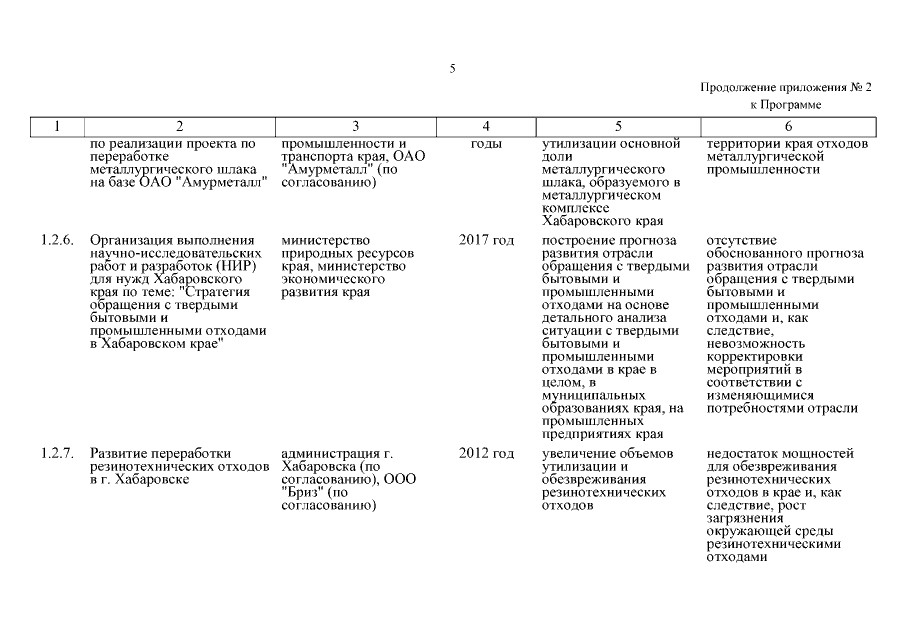 5

Продолжение приложения № 2
к Программе

| 1 | 2 | 3 | 4 | 5 | 6 |
|---|---|---|---|---|---|
| | по реализации проекта по переработке металлургического шлака на базе ОАО "Амурметалл" | промышленности и транспорта края, ОАО "Амурметалл" (по согласованию) | годы | утилизации основной доли металлургического шлака, образуемого в металлургическом комплексе Хабаровского края | территории края отходов металлургической промышленности |
| 1.2.6. | Организация выполнения научно-исследовательских работ и разработок (НИР) для нужд Хабаровского края по теме: "Стратегия обращения с твердыми бытовыми и промышленными отходами в Хабаровском крае" | министерство природных ресурсов края, министерство экономического развития края | 2017 год | построение прогноза развития отрасли обращения с твердыми бытовыми и промышленными отходами на основе детального анализа ситуации с твердыми бытовыми и промышленными отходами в крае в целом, в муниципальных образованиях края, на промышленных предприятиях края | отсутствие обоснованного прогноза развития отрасли обращения с твердыми бытовыми и промышленными отходами и, как следствие, невозможность корректировки мероприятий в соответствии с изменяющимися потребностями отрасли |
| 1.2.7. | Развитие переработки резинотехнических отходов в г. Хабаровске | администрация г. Хабаровска (по согласованию), ООО "Бриз" (по согласованию) | 2012 год | увеличение объемов утилизации и обезвреживания резинотехнических отходов | недостаток мощностей для обезвреживания резинотехнических отходов в крае и, как следствие, рост загрязнения окружающей среды резинотехническими отходами |